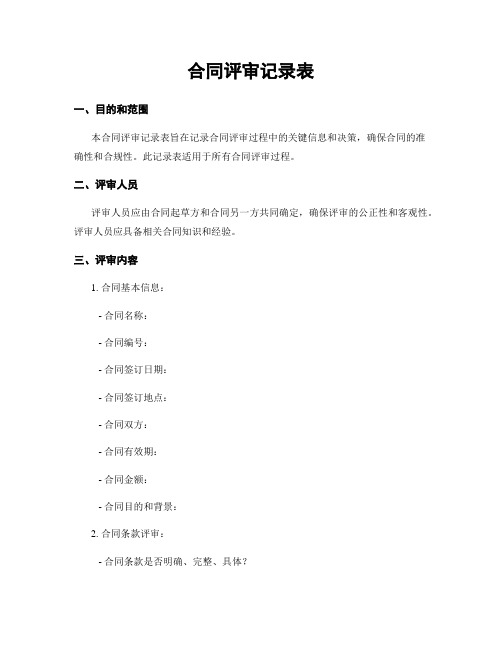 合同评审记录表

一、目的和范围

本合同评审记录表旨在记录合同评审过程中的关键信息和决策，确保合同的准确性和合规性。此记录表适用于所有合同评审过程。

二、评审人员

评审人员应由合同起草方和合同另一方共同确定，确保评审的公正性和客观性。评审人员应具备相关合同知识和经验。

三、评审内容

1. 合同基本信息：

- 合同名称：

- 合同编号：

- 合同签订日期：

- 合同签订地点：

- 合同双方：

- 合同有效期：

- 合同金额：

- 合同目的和背景：

2. 合同条款评审：

- 合同条款是否明确、完整、具体？